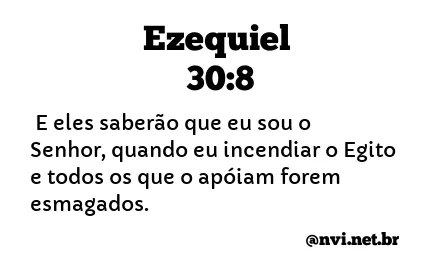 Ezequiel 30:8

E eles saberão que eu sou o Senhor, quando eu incendiar o Egito e todos os que o apóiam forem esmagados.

@nvi.net.br